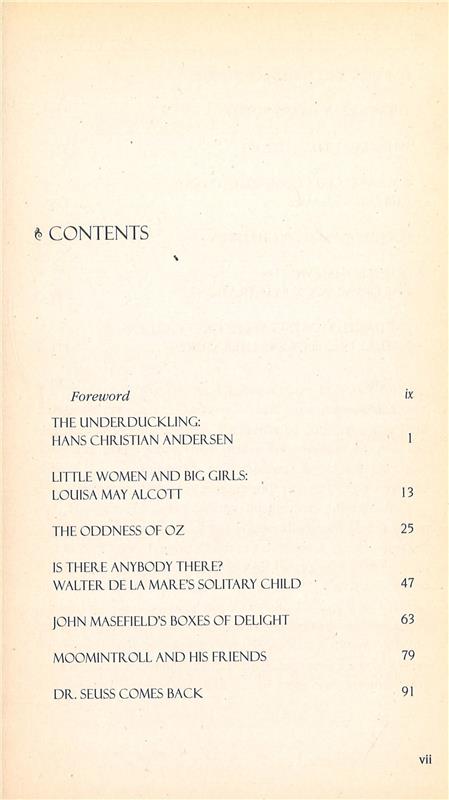 CONTENTS

Foreword ix

THE UNDERDUCKLING: HANS CHRISTIAN ANDERSEN 1

LITTLE WOMEN AND BIG GIRLS: LOUISA MAY ALCOTT 13

THE ODDNESS OF OZ 25

IS THERE ANYBODY THERE? WALTER DE LA MARE'S SOLITARY CHILD 47

JOHN MASEFIELD'S BOXES OF DELIGHT 63

MOOMINTROLL AND HIS FRIENDS 79

DR. SEUSS COMES BACK 91

vii